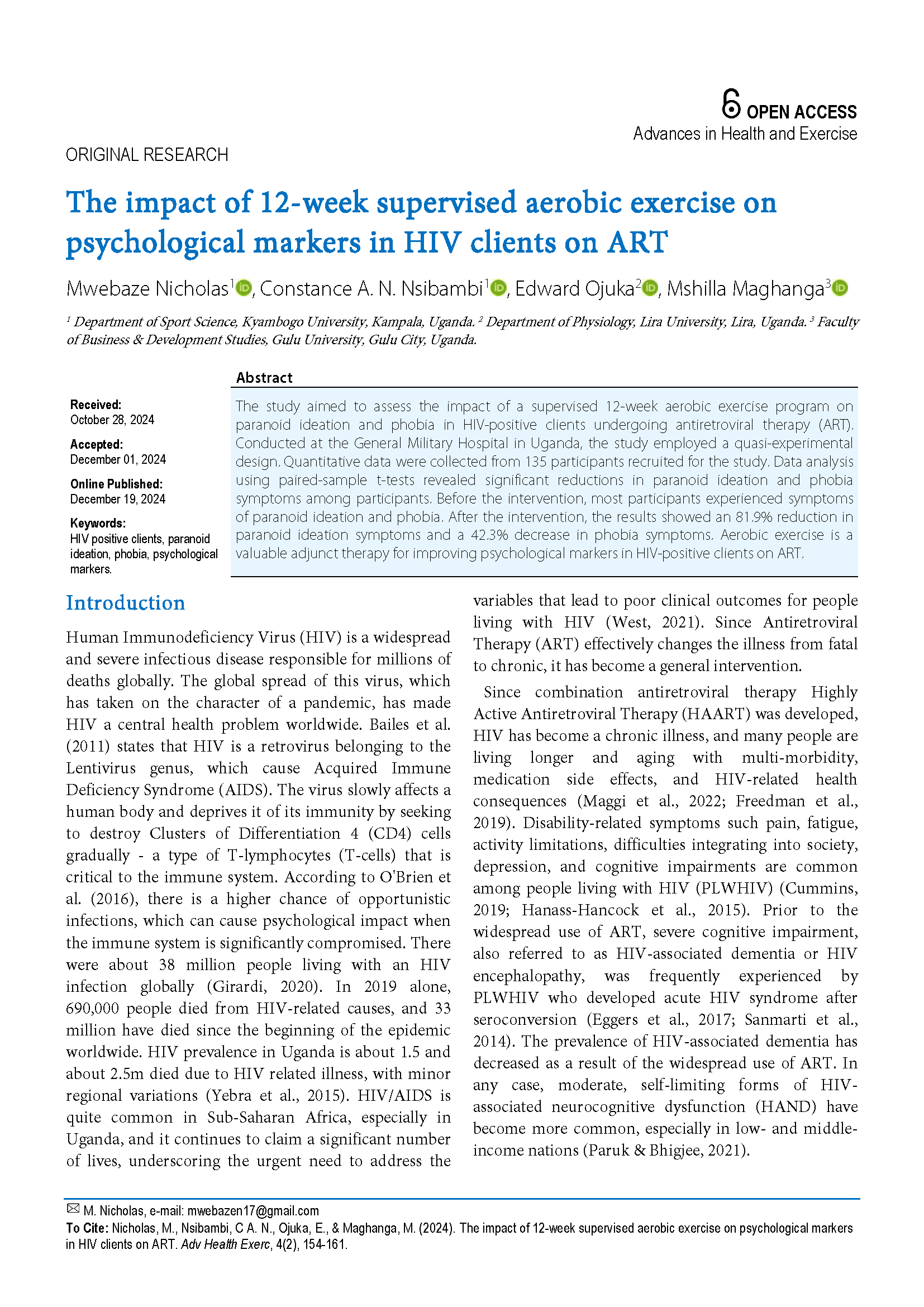 OPEN ACCESS
Advances in Health and Exercise

ORIGINAL RESEARCH

The impact of 12-week supervised aerobic exercise on psychological markers in HIV clients on ART

Mwebaze Nicholas$^1$, Constance A. N. Nsibambi$^1$, Edward Ojuka$^2$, Mshilla Maghanga$^3$

$^1$ Department of Sport Science, Kyambogo University, Kampala, Uganda. $^2$ Department of Physiology, Lira University, Lira, Uganda. $^3$ Faculty of Business & Development Studies, Gulu University, Gulu City, Uganda.

Received:
October 28, 2024
Accepted:
December 01, 2024
Online Published:
December 19, 2024
Keywords:
HIV positive clients, paranoid ideation, phobia, psychological markers.

Abstract
The study aimed to assess the impact of a supervised 12-week aerobic exercise program on paranoid ideation and phobia in HIV-positive clients undergoing antiretroviral therapy (ART). Conducted at the General Military Hospital in Uganda, the study employed a quasi-experimental design. Quantitative data were collected from 135 participants recruited for the study. Data analysis using paired-sample t-tests revealed significant reductions in paranoid ideation and phobia symptoms among participants. Before the intervention, most participants experienced symptoms of paranoid ideation and phobia. After the intervention, the results showed an 81.9% reduction in paranoid ideation symptoms and a 42.3% decrease in phobia symptoms. Aerobic exercise is a valuable adjunct therapy for improving psychological markers in HIV-positive clients on ART.

Introduction
Human Immunodeficiency Virus (HIV) is a widespread and severe infectious disease responsible for millions of deaths globally. The global spread of this virus, which has taken on the character of a pandemic, has made HIV a central health problem worldwide. Bailes et al. (2011) states that HIV is a retrovirus belonging to the Lentivirus genus, which cause Acquired Immune Deficiency Syndrome (AIDS). The virus slowly affects a human body and deprives it of its immunity by seeking to destroy Clusters of Differentiation 4 (CD4) cells gradually - a type of T-lymphocytes (T-cells) that is critical to the immune system. According to O'Brien et al. (2016), there is a higher chance of opportunistic infections, which can cause psychological impact when the immune system is significantly compromised. There were about 38 million people living with an HIV infection globally (Girardi, 2020). In 2019 alone, 690,000 people died from HIV-related causes, and 33 million have died since the beginning of the epidemic worldwide. HIV prevalence in Uganda is about 1.5 and about 2.5m died due to HIV related illness, with minor regional variations (Yebra et al., 2015). HIV/AIDS is quite common in Sub-Saharan Africa, especially in Uganda, and it continues to claim a significant number of lives, underscoring the urgent need to address the variables that lead to poor clinical outcomes for people living with HIV (West, 2021). Since Antiretroviral Therapy (ART) effectively changes the illness from fatal to chronic, it has become a general intervention.

Since combination antiretroviral therapy Highly Active Antiretroviral Therapy (HAART) was developed, HIV has become a chronic illness, and many people are living longer and aging with multi-morbidity, medication side effects, and HIV-related health consequences (Maggi et al., 2022; Freedman et al., 2019). Disability-related symptoms such pain, fatigue, activity limitations, difficulties integrating into society, depression, and cognitive impairments are common among people living with HIV (PLWHIV) (Cummins, 2019; Hanass-Hancock et al., 2015). Prior to the widespread use of ART, severe cognitive impairment, also referred to as HIV-associated dementia or HIV encephalopathy, was frequently experienced by PLWHIV who developed acute HIV syndrome after seroconversion (Eggers et al., 2017; Sanmarti et al., 2014). The prevalence of HIV-associated dementia has decreased as a result of the widespread use of ART. In any case, moderate, self-limiting forms of HIV-associated neurocognitive dysfunction (HAND) have become more common, especially in low- and middle-income nations (Paruk & Bhigjee, 2021).

M. Nicholas, e-mail: mwebazen17@gmail.com
To Cite: Nicholas, M., Nsibambi, C A. N., Ojuka, E., & Maghanga, M. (2024). The impact of 12-week supervised aerobic exercise on psychological markers in HIV clients on ART. Adv Health Exerc, 4(2), 154-161.